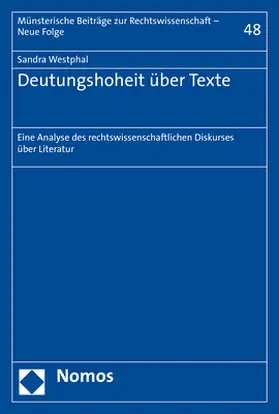 Münsterische Beiträge zur Rechtswissenschaft – Neue Folge

48

Sandra Westphal

Deutungshoheit über Texte

Eine Analyse des rechtswissenschaftlichen Diskurses über Literatur

Nomos